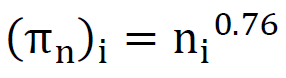 $(\pi_n)_i = n_i^{0.76}$